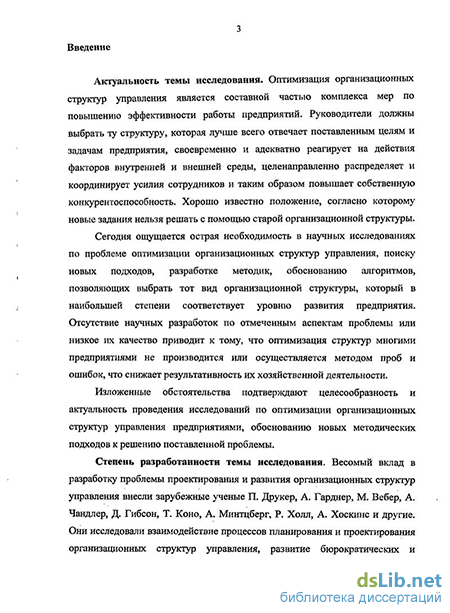 3

Введение

Актуальность темы исследования. Оптимизация организационных структур управления является составной частью комплекса мер по повышению эффективности работы предприятий. Руководители должны выбрать ту структуру, которая лучше всего отвечает поставленным целям и задачам предприятия, своевременно и адекватно реагирует на действия факторов внутренней и внешней среды, целенаправленно распределяет и координирует усилия сотрудников и таким образом повышает собственную конкурентоспособность. Хорошо известно положение, согласно которому новые задания нельзя решать с помощью старой организационной структуры.

Сегодня ощущается острая необходимость в научных исследованиях по проблеме оптимизации организационных структур управления, поиску новых подходов, разработке методик, обоснованию алгоритмов, позволяющих выбрать тот вид организационной структуры, который в наибольшей степени соответствует уровню развития предприятия. Отсутствие научных разработок по отмеченным аспектам проблемы или низкое их качество приводит к тому, что оптимизация структур многими предприятиями не производится или осуществляется методом проб и ошибок, что снижает результативность их хозяйственной деятельности.

Изложенные обстоятельства подтверждают целесообразность и актуальность проведения исследований по оптимизации организационных структур управления предприятиями, обоснованию новых методических подходов к решению поставленной проблемы.

Степень разработанности темы исследования. Весомый вклад в разработку проблемы проектирования и развития организационных структур управления внесли зарубежные ученые П. Друкер, А. Гарднер, М. Вебер, А. Чандлер, Д. Гибсон, Т. Коно, А. Минтцберг, Р. Холл, А. Хоскинс и другие. Они исследовали взаимодействие процессов планирования и проектирования организационных структур управления, развитие бюрократических и

dsLib.net
библиотека диссертаций